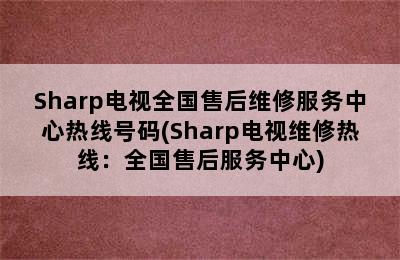 Sharp电视全国售后维修服务中心热线号码(Sharp电视维修热线：全国售后服务中心)